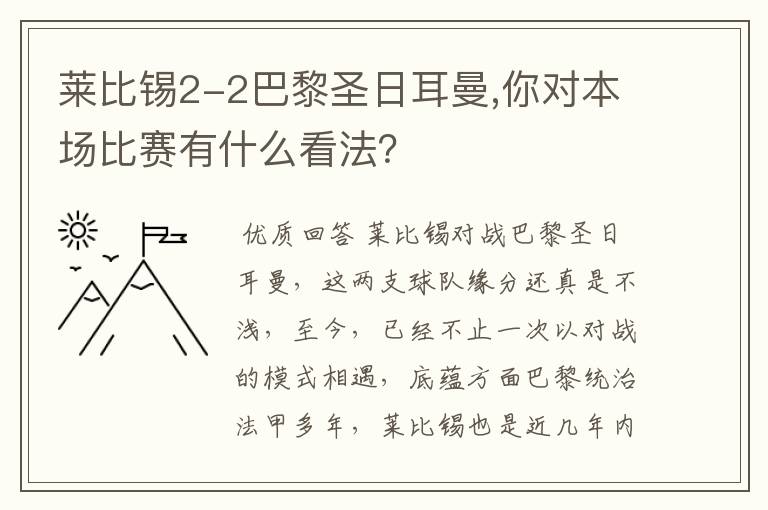 莱比锡2-2巴黎圣日耳曼,你对本场比赛有什么看法?

优质回答 莱比锡对战巴黎圣日耳曼，这两支球队缘分还真是不浅，至今，已经不止一次以对战的模式相遇，底蕴方面巴黎统治法甲多年，莱比锡也是近几年内